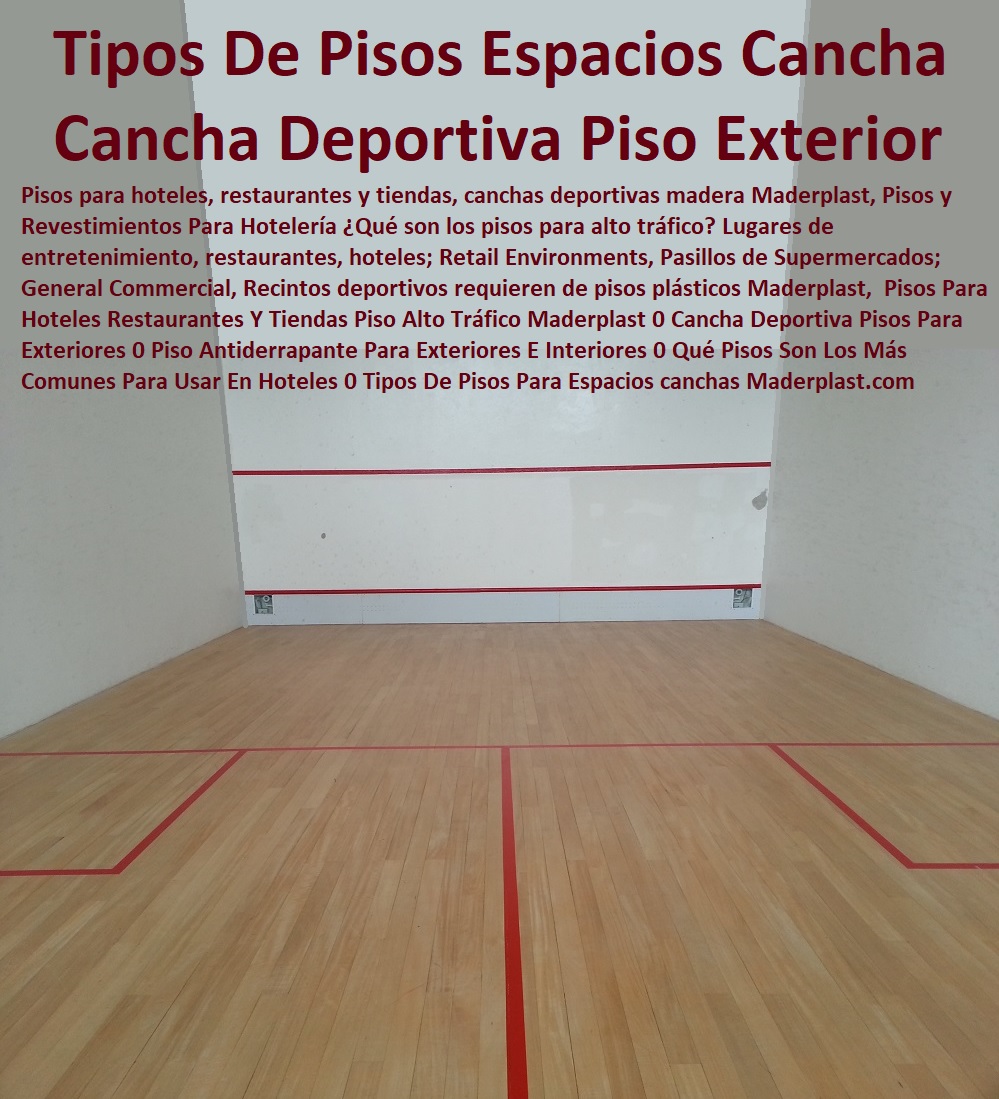 Tipos De Pisos Espacios Cancha Cancha Deportiva Piso Exterior

Pisos para hoteles, restaurantes y tiendas, canchas deportivas madera Maderplast, Pisos y Revestimientos Para Hotelería ¿Qué son los pisos para alto tráfico? Lugares de entretenimiento, restaurantes, hoteles; Retail Environments, Pasillos de Supermercados; General Commercial, Recintos deportivos requieren de pisos plásticos Maderplast, Pisos Para Hoteles Restaurantes Y Tiendas Piso Alto Tráfico Maderplast 0 Cancha Deportiva Pisos Para Exteriores 0 Piso Antiderrapante Para Exteriores E Interiores 0 Qué Pisos Son Los Más Comunes Para Usar En Hoteles 0 Tipos De Pisos Para Espacios canchas Maderplast.com